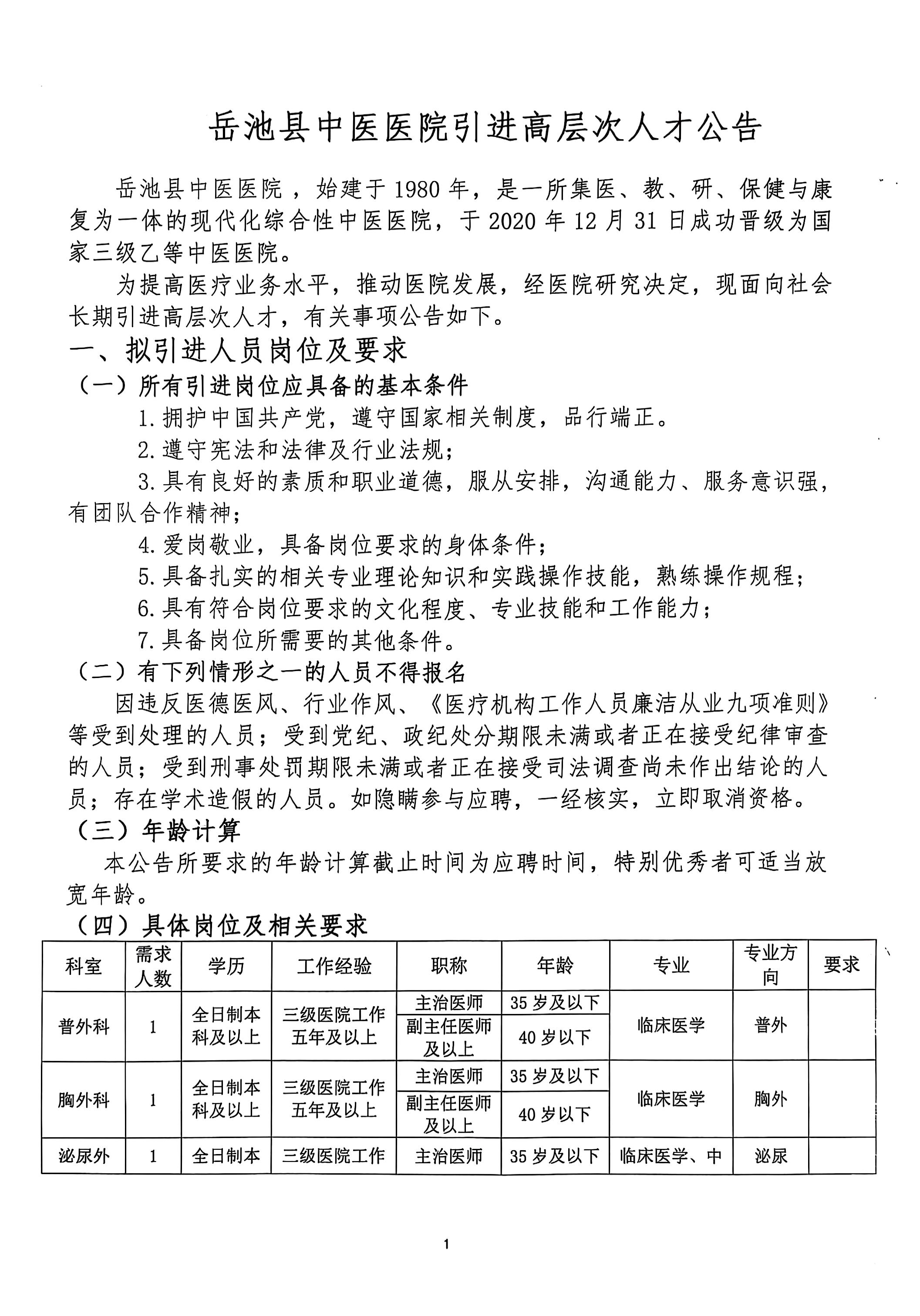 岳池县中医医院引进高层次人才公告

岳池县中医医院，始建于1980年，是一所集医、教、研、保健与康复为一体的现代化综合性中医医院，于2020年12月31日成功晋级为国家三级乙等中医医院。

为提高医疗业务水平，推动医院发展，经医院研究决定，现面向社会长期引进高层次人才，有关事项公告如下。

一、拟引进人员岗位及要求

（一）所有引进岗位应具备的基本条件

1.拥护中国共产党，遵守国家相关制度，品行端正。

2.遵守宪法和法律及行业法规；

3.具有良好的素质和职业道德，服从安排，沟通能力、服务意识强，有团队合作精神；

4.爱岗敬业，具备岗位要求的身体条件；

5.具备扎实的相关专业理论知识和实践操作技能，熟练操作规程；

6.具有符合岗位要求的文化程度、专业技能和工作能力；

7.具备岗位所需要的其他条件。

（二）有下列情形之一的人员不得报名

因违反医德医风、行业作风、《医疗机构工作人员廉洁从业九项准则》等受到处理的人员；受到党纪、政纪处分期限未满或者正在接受纪律审查的人员；受到刑事处罚期限未满或者正在接受司法调查尚未作出结论的人员；存在学术造假的人员。如隐瞒参与应聘，一经核实，立即取消资格。

（三）年龄计算

本公告所要求的年龄计算截止时间为应聘时间，特别优秀者可适当放宽年龄。

（四）具体岗位及相关要求

| 科室 | 需求人数 | 学历 | 工作经验 | 职称 | 年龄 | 专业 | 专业方向 | 要求 |
|---|---|---|---|---|---|---|---|---|
| 普外科 | 1 | 全日制本科及以上 | 三级医院工作五年及以上 | 主治医师 | 35岁及以下 | 临床医学 | 普外 | |
| | | | | 副主任医师及以上 | 40岁以下 | | | |
| 胸外科 | 1 | 全日制本科及以上 | 三级医院工作五年及以上 | 主治医师 | 35岁及以下 | 临床医学 | 胸外 | |
| | | | | 副主任医师及以上 | 40岁以下 | | | |
| 泌尿外 | 1 | 全日制本 | 三级医院工作 | 主治医师 | 35岁及以下 | 临床医学、中 | 泌尿 | |

1